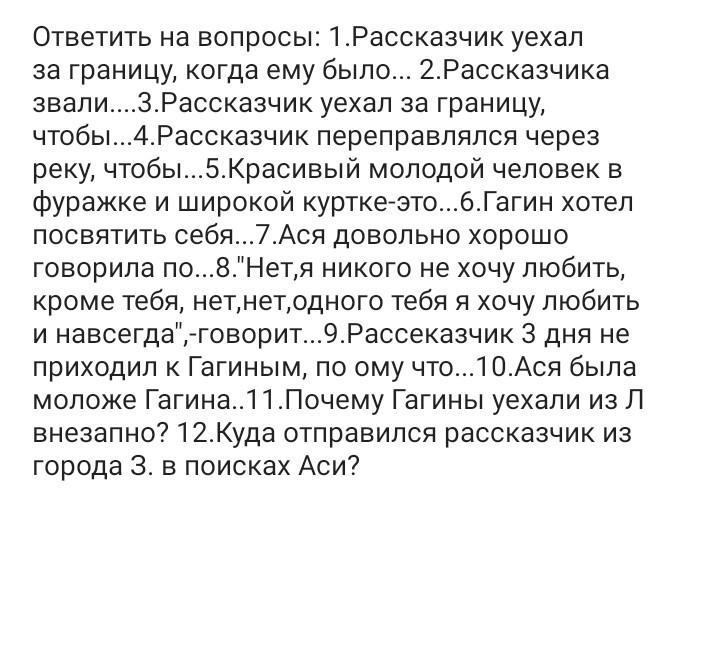 Ответить на вопросы: 1.Рассказчик уехал за границу, когда ему было... 2.Рассказчика звали....3.Рассказчик уехал за границу, чтобы...4.Рассказчик переправлялся через реку, чтобы...5.Красивый молодой человек в фуражке и широкой куртке-это...6.Гагин хотел посвятить себя...7.Ася довольно хорошо говорила по...8."Нет,я никого не хочу любить, кроме тебя, нет,нет,одного тебя я хочу любить и навсегда",-говорит...9.Рассеказчик 3 дня не приходил к Гагиным, по ому что...10.Ася была моложе Гагина..11.Почему Гагины уехали из Л внезапно? 12.Куда отправился рассказчик из города З. в поисках Аси?